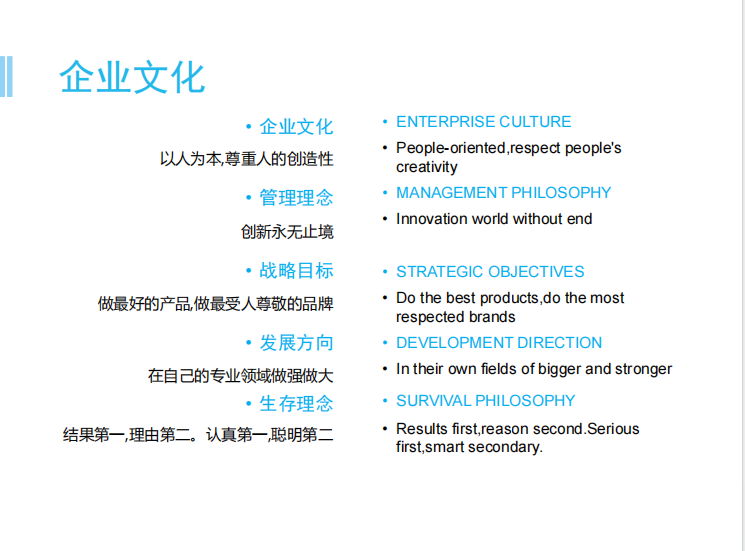 企业文化

• 企业文化

以人为本,尊重人的创造性

• 管理理念

创新永无止境

• 战略目标

做最好的产品,做最受人尊敬的品牌

• 发展方向

在自己的专业领域做强做大

• 生存理念

结果第一,理由第二。认真第一,聪明第二

• ENTERPRISE CULTURE

• People-oriented,respect people's creativity

• MANAGEMENT PHILOSOPHY

• Innovation world without end

• STRATEGIC OBJECTIVES

• Do the best products,do the most respected brands

• DEVELOPMENT DIRECTION

• In their own fields of bigger and stronger

• SURVIVAL PHILOSOPHY

• Results first,reason second.Serious first,smart secondary.